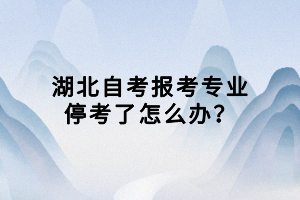 湖北自考报考专业停考了怎么办？